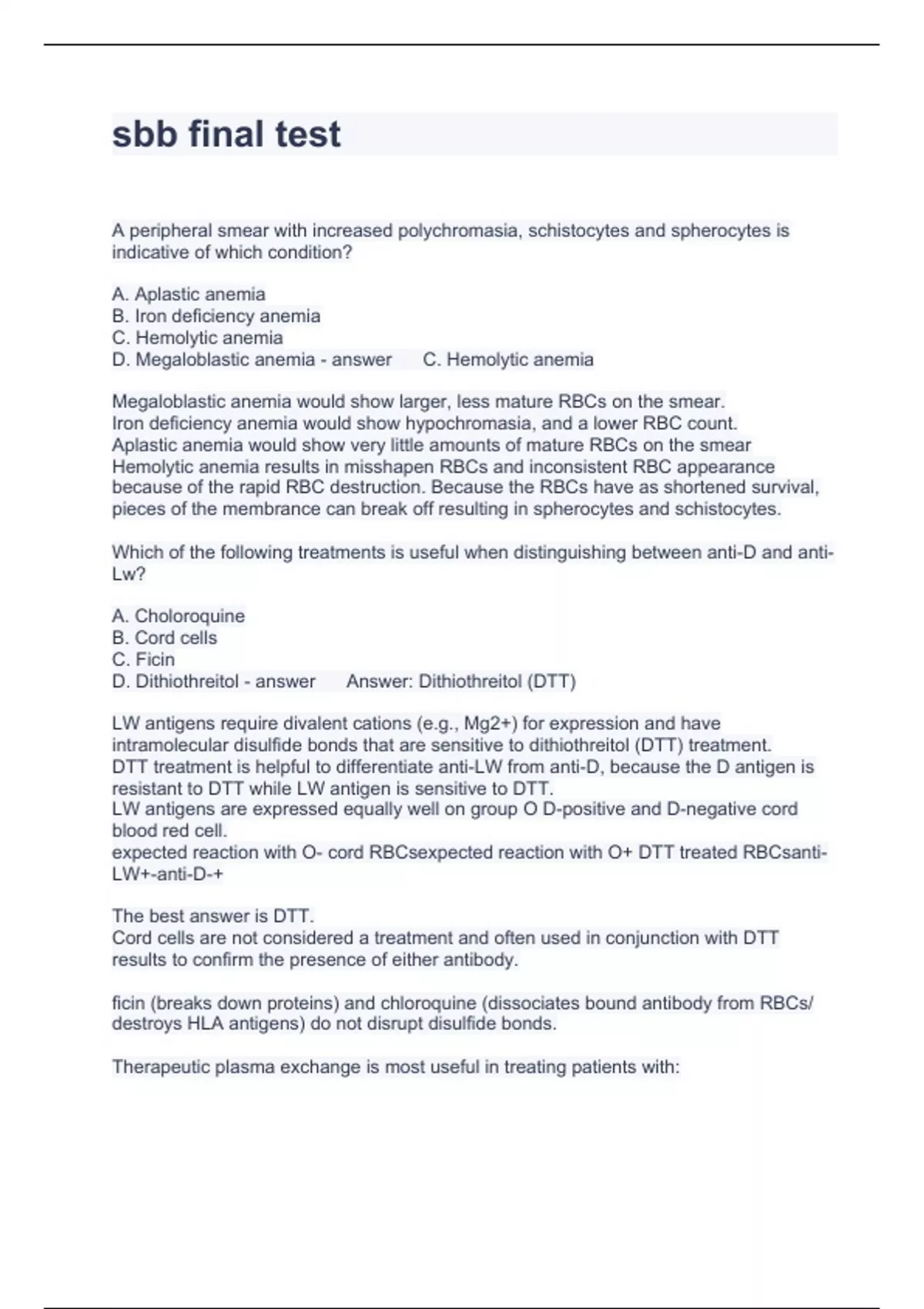 sbb final test

A peripheral smear with increased polychromasia, schistocytes and spherocytes is indicative of which condition?

A. Aplastic anemia
B. Iron deficiency anemia
C. Hemolytic anemia
D. Megaloblastic anemia - answer C. Hemolytic anemia

Megaloblastic anemia would show larger, less mature RBCs on the smear.
Iron deficiency anemia would show hypochromasia, and a lower RBC count.
Aplastic anemia would show very little amounts of mature RBCs on the smear
Hemolytic anemia results in misshapen RBCs and inconsistent RBC appearance because of the rapid RBC destruction. Because the RBCs have as shortened survival, pieces of the membrance can break off resulting in spherocytes and schistocytes.

Which of the following treatments is useful when distinguishing between anti-D and anti-Lw?

A. Choloroquine
B. Cord cells
C. Ficin
D. Dithiothreitol - answer Answer: Dithiothreitol (DTT)

LW antigens require divalent cations (e.g., Mg2+) for expression and have intramolecular disulfide bonds that are sensitive to dithiothreitol (DTT) treatment.
DTT treatment is helpful to differentiate anti-LW from anti-D, because the D antigen is resistant to DTT while LW antigen is sensitive to DTT.
LW antigens are expressed equally well on group O D-positive and D-negative cord blood red cell.
expected reaction with O- cord RBCsexpected reaction with O+ DTT treated RBCsanti-LW+-anti-D-+

The best answer is DTT.
Cord cells are not considered a treatment and often used in conjunction with DTT results to confirm the presence of either antibody.

ficin (breaks down proteins) and chloroquine (dissociates bound antibody from RBCs/ destroys HLA antigens) do not disrupt disulfide bonds.

Therapeutic plasma exchange is most useful in treating patients with: